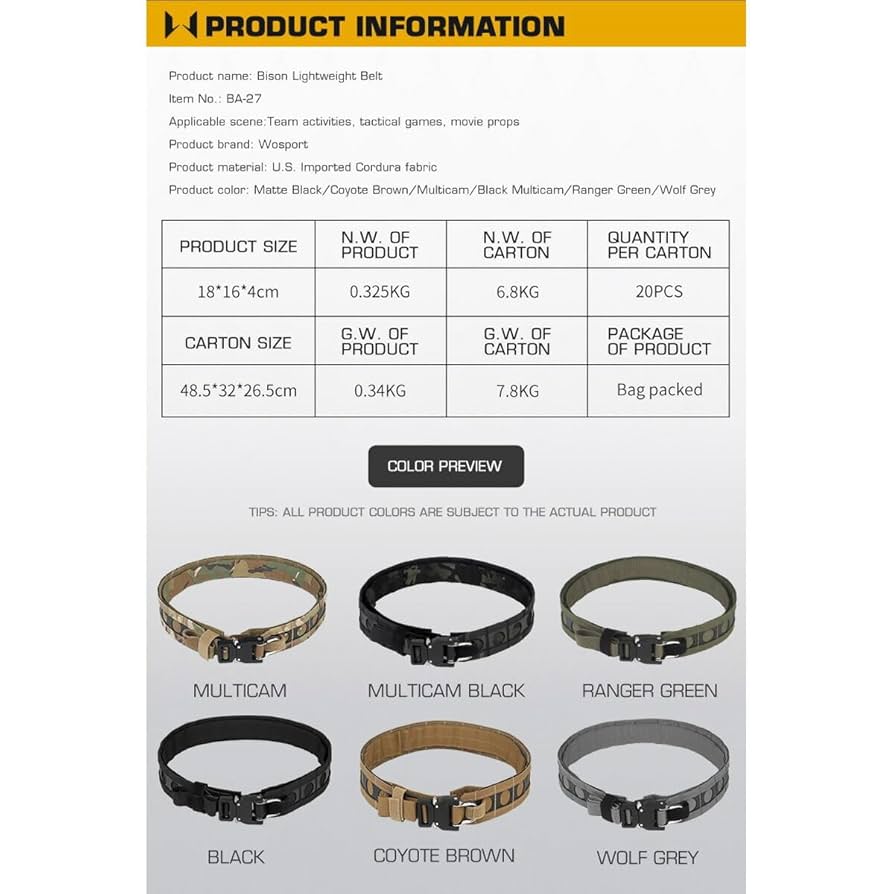 PRODUCT INFORMATION

Product name: Bison Lightweight Belt

Item No.: BA-27

Applicable scene:Team activities, tactical games, movie props

Product brand: Wosport

Product material: U.S. Imported Cordura fabric

Product color: Matte Black/Coyote Brown/Multicam/Black Multicam/Ranger Green/Wolf Grey

| PRODUCT SIZE | N.W. OF PRODUCT | N.W. OF CARTON | QUANTITY PER CARTON |
|---|---|---|---|
| 18*16*4cm | 0.325KG | 6.8KG | 20PCS |
| CARTON SIZE | G.W. OF PRODUCT | G.W. OF CARTON | PACKAGE OF PRODUCT |
| 48.5*32*26.5cm | 0.34KG | 7.8KG | Bag packed |

COLOR PREVIEW

TIPS: ALL PRODUCT COLORS ARE SUBJECT TO THE ACTUAL PRODUCT

MULTICAM

MULTICAM BLACK

RANGER GREEN

BLACK

COYOTE BROWN

WOLF GREY